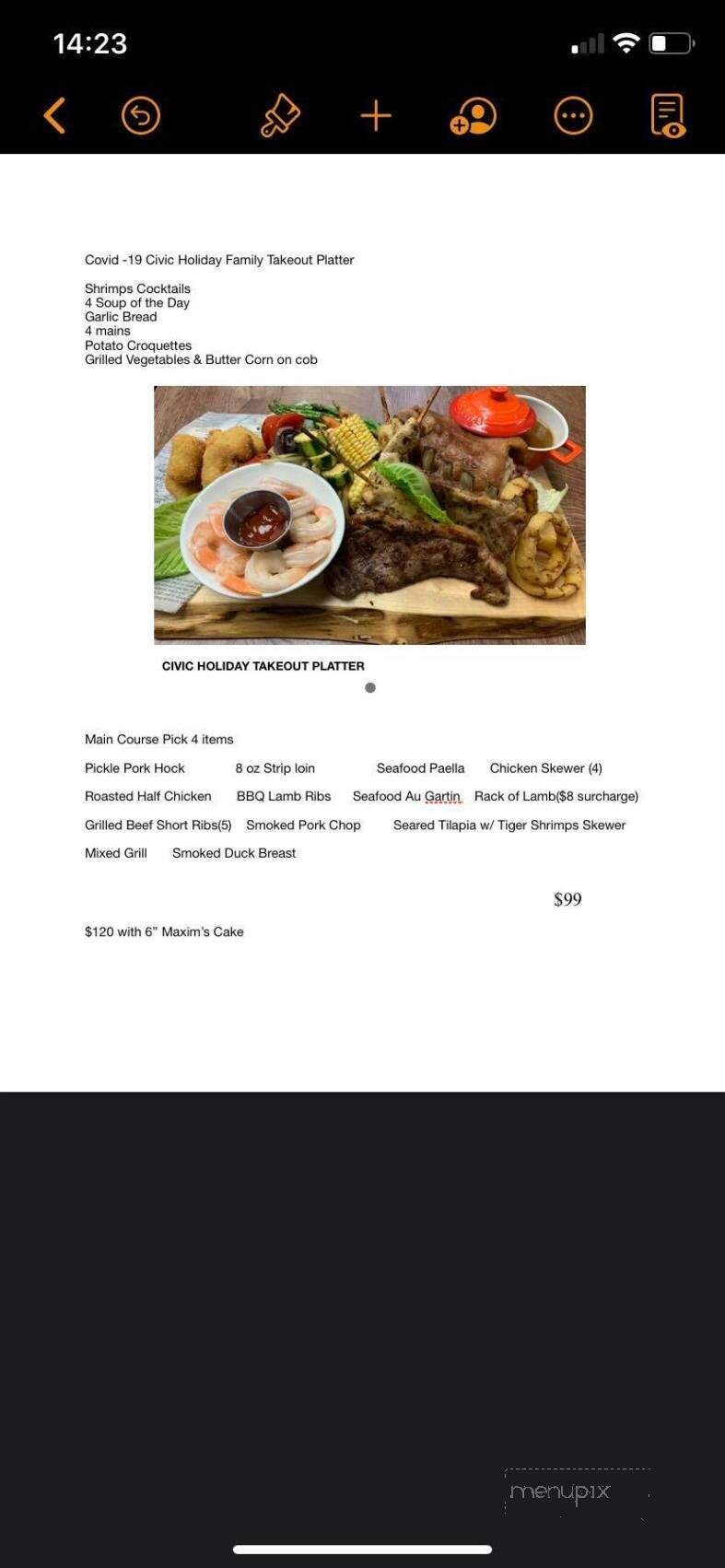 14:23

Covid -19 Civic Holiday Family Takeout Platter

Shrimps Cocktails
4 Soup of the Day
Garlic Bread
4 mains
Potato Croquettes
Grilled Vegetables & Butter Corn on cob

CIVIC HOLIDAY TAKEOUT PLATTER

Main Course Pick 4 items

Pickle Pork Hock 8 oz Strip loin Seafood Paella Chicken Skewer (4)

Roasted Half Chicken BBQ Lamb Ribs Seafood Au Gartin Rack of Lamb($8 surcharge)

Grilled Beef Short Ribs(5) Smoked Pork Chop Seared Tilapia w/ Tiger Shrimps Skewer

Mixed Grill Smoked Duck Breast

$99

$120 with 6" Maxim's Cake

menupix